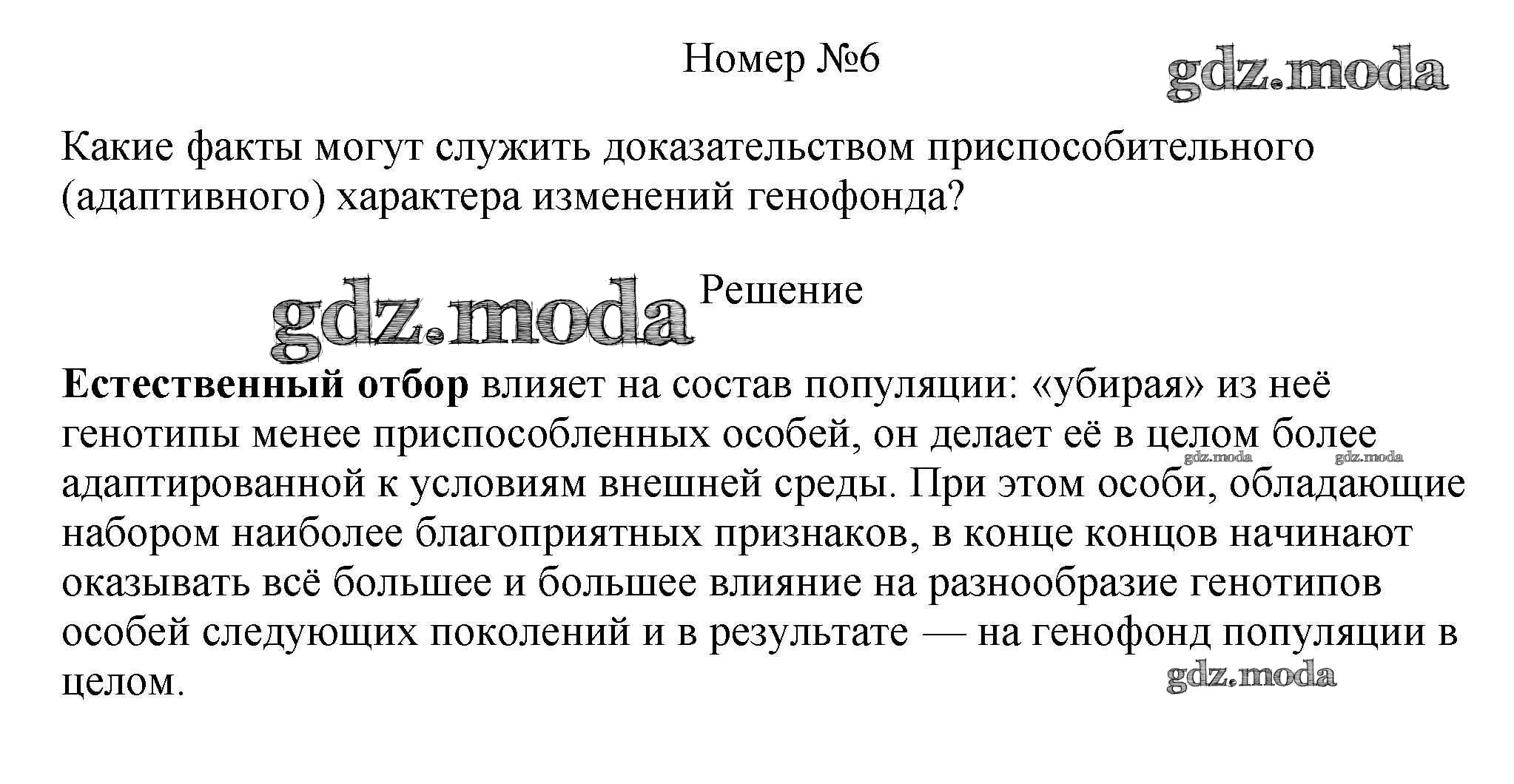 Номер №6

gdz.moda

Какие факты могут служить доказательством приспособительного (адаптивного) характера изменений генофонда?

gdz.moda Решение

Естественный отбор влияет на состав популяции: «убирая» из неё генотипы менее приспособленных особей, он делает её в целом более адаптированной к условиям внешней среды. При этом особи, обладающие набором наиболее благоприятных признаков, в конце концов начинают оказывать всё большее и большее влияние на разнообразие генотипов особей следующих поколений и в результате — на генофонд популяции в целом.

gdz.moda gdz.moda

gdz.moda